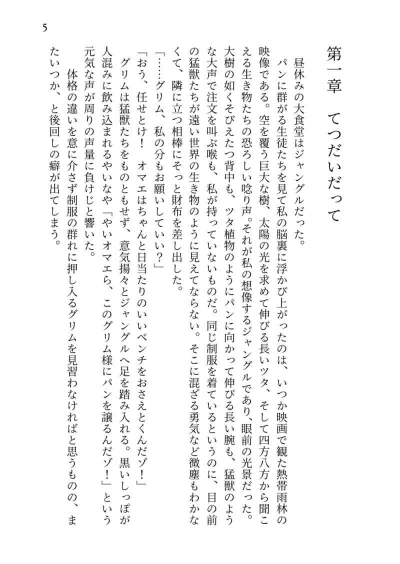 5

第一章　てつだいだって

昼休みの大食堂はジャングルだった。

パンに群がる生徒たちを見て私の脳裏に浮かび上がったのは、いつか映画で観た熱帯雨林の映像である。空を覆う巨大な樹、太陽の光を求めて伸びる長いツタ、そして四方八方から聞こえる生き物たちの恐ろしい唸り声。それが私の想像するジャングルであり、眼前の光景だった。大樹の如くそびえたつ背中も、ツタ植物のようにパンに向かって伸びる長い腕も、猛獣のような大声で注文を叫ぶ喉も、私が持っていないものだ。同じ制服を着ているというのに、目の前の猛獣たちが遠い世界の生き物のように見えてならない。そこに混ざる勇気など微塵もわかなくて、隣に立つ相棒にそっと財布を差し出した。

「……グリム、私の分もお願いしていい？」

「おう、任せとけ！　オマエはちゃんと日当たりのいいベンチをおさえとくんだゾ！」

グリムは猛獣たちをものともせず、意気揚々とジャングルへ足を踏み入れる。黒いしっぽが人混みに飲み込まれるやいなや「やいオマエら、このグリム様にパンを譲るんだゾ！」という元気な声が周りの声量に負けじと響いた。

体格の違いを意に介さず制服の群れに押し入るグリムを見習わなければと思うものの、またいつか、と後回しの癖が出てしまう。